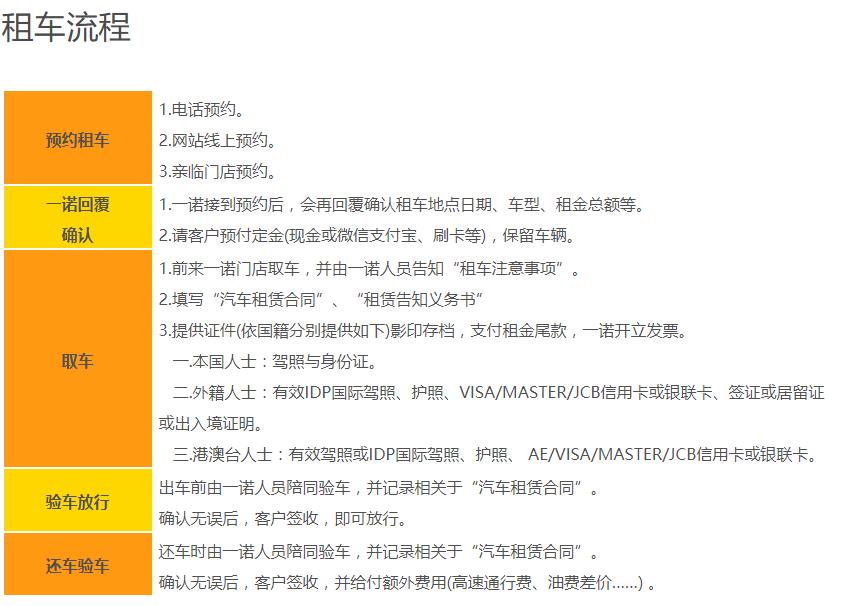 租车流程

| 预约租车 | 1.电话预约。<br>2.网站线上预约。<br>3.亲临门店预约。 |
|---|---|
| 一诺回覆确认 | 1.一诺接到预约后，会再回覆确认租车地点日期、车型、租金总额等。<br>2.请客户预付定金(现金或微信支付宝、刷卡等)，保留车辆。 |
| 取车 | 1.前来一诺门店取车，并由一诺人员告知“租车注意事项”。<br>2.填写“汽车租赁合同”、“租赁告知义务书”<br>3.提供证件(依国籍分别提供如下)影印存档，支付租金尾款，一诺开立发票。<br>一.本国人士：驾照与身份证。<br>二.外籍人士：有效IDP国际驾照、护照、VISA/MASTER/JCB信用卡或银联卡、签证或居留证或出入境证明。<br>三.港澳台人士：有效驾照或IDP国际驾照、护照、 AE/VISA/MASTER/JCB信用卡或银联卡。 |
| 验车放行 | 出车前由一诺人员陪同验车，并记录相关于“汽车租赁合同”。<br>确认无误后，客户签收，即可放行。 |
| 还车验车 | 还车时由一诺人员陪同验车，并记录相关于“汽车租赁合同”。<br>确认无误后，客户签收，并给付额外费用(高速通行费、油费差价……)。 |